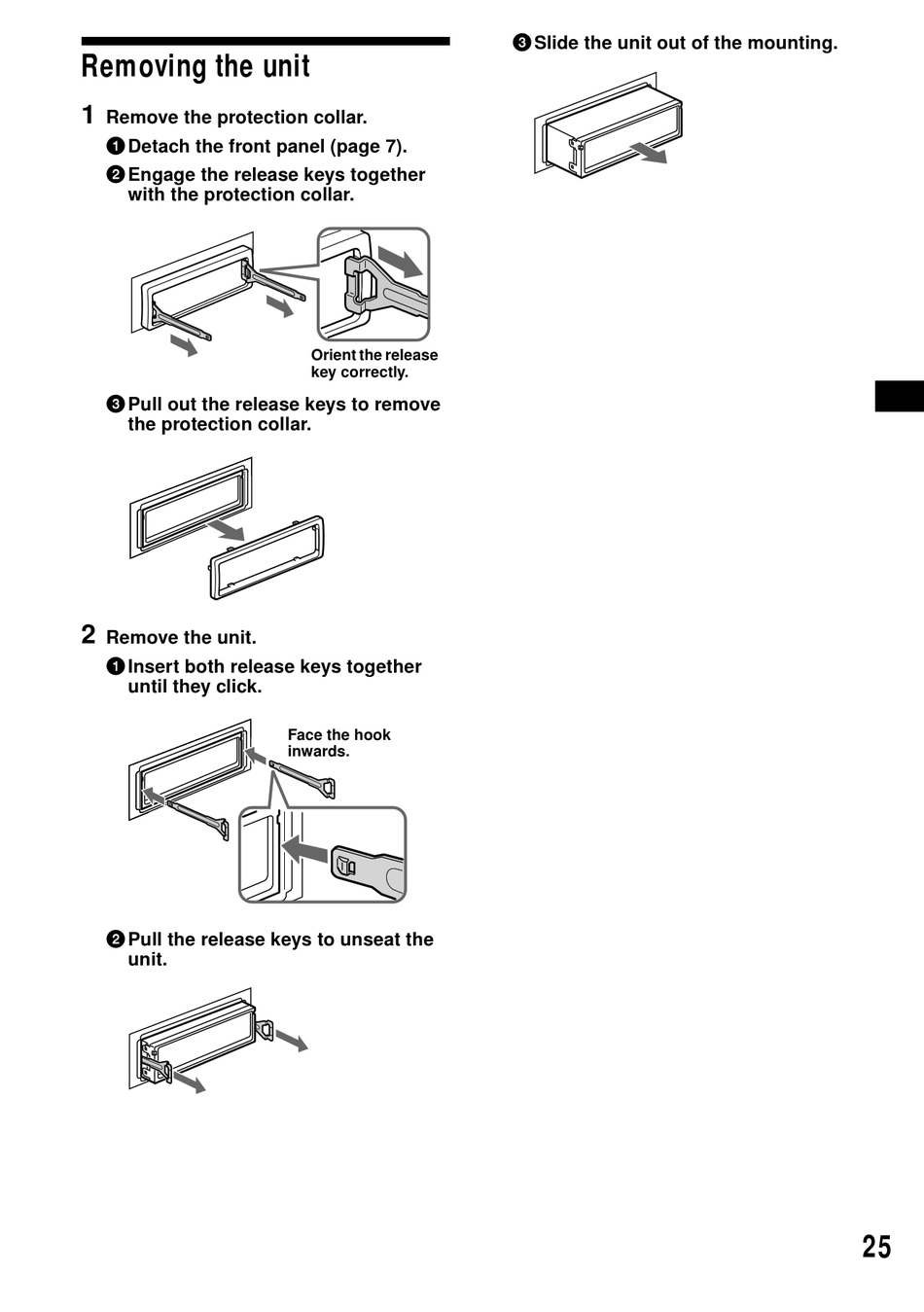 Removing the unit

1 Remove the protection collar.

① Detach the front panel (page 7).

② Engage the release keys together with the protection collar.

Orient the release key correctly.

③ Pull out the release keys to remove the protection collar.

2 Remove the unit.

① Insert both release keys together until they click.

Face the hook inwards.

② Pull the release keys to unseat the unit.

③ Slide the unit out of the mounting.

25